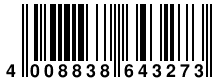 4 008838 643273